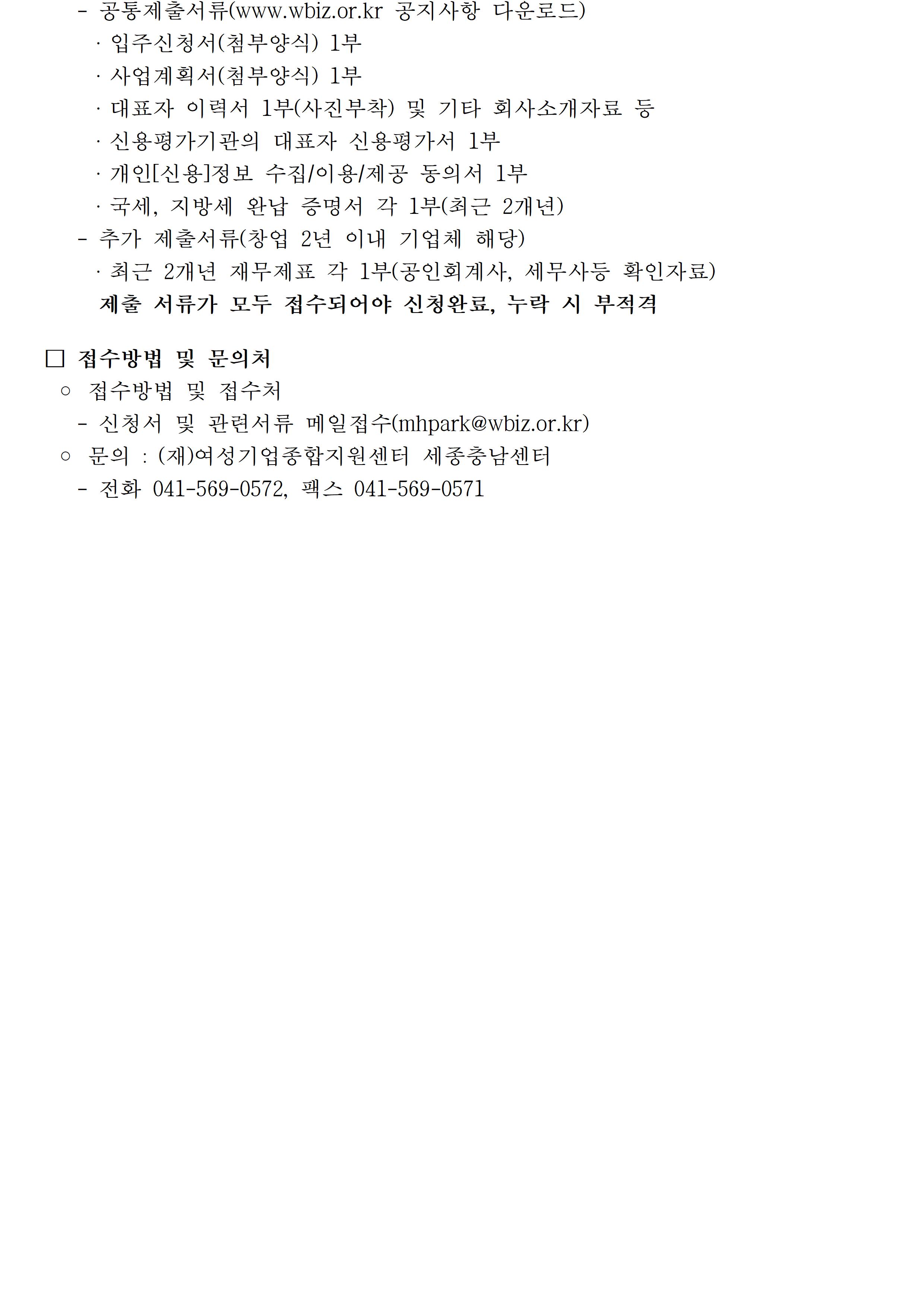 - 공통제출서류(www.wbiz.or.kr 공지사항 다운로드)
· 입주신청서(첨부양식) 1부
· 사업계획서(첨부양식) 1부
· 대표자 이력서 1부(사진부착) 및 기타 회사소개자료 등
· 신용평가기관의 대표자 신용평가서 1부
· 개인[신용]정보 수집/이용/제공 동의서 1부
· 국세, 지방세 완납 증명서 각 1부(최근 2개년)
- 추가 제출서류(창업 2년 이내 기업체 해당)
· 최근 2개년 재무제표 각 1부(공인회계사, 세무사등 확인자료)
제출 서류가 모두 접수되어야 신청완료, 누락 시 부적격

□ 접수방법 및 문의처
○ 접수방법 및 접수처
- 신청서 및 관련서류 메일접수(mhpark@wbiz.or.kr)
○ 문의 : (재)여성기업종합지원센터 세종충남센터
- 전화 041-569-0572, 팩스 041-569-0571